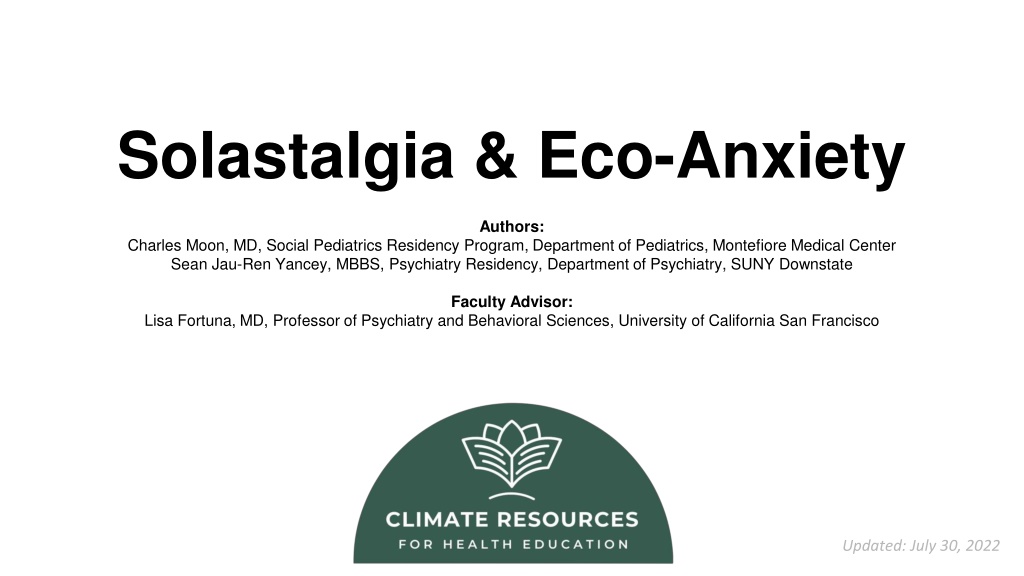 Solastalgia & Eco-Anxiety

Authors:
Charles Moon, MD, Social Pediatrics Residency Program, Department of Pediatrics, Montefiore Medical Center
Sean Jau-Ren Yancey, MBBS, Psychiatry Residency, Department of Psychiatry, SUNY Downstate

Faculty Advisor:
Lisa Fortuna, MD, Professor of Psychiatry and Behavioral Sciences, University of California San Francisco

CLIMATE RESOURCES
FOR HEALTH EDUCATION

Updated: July 30, 2022